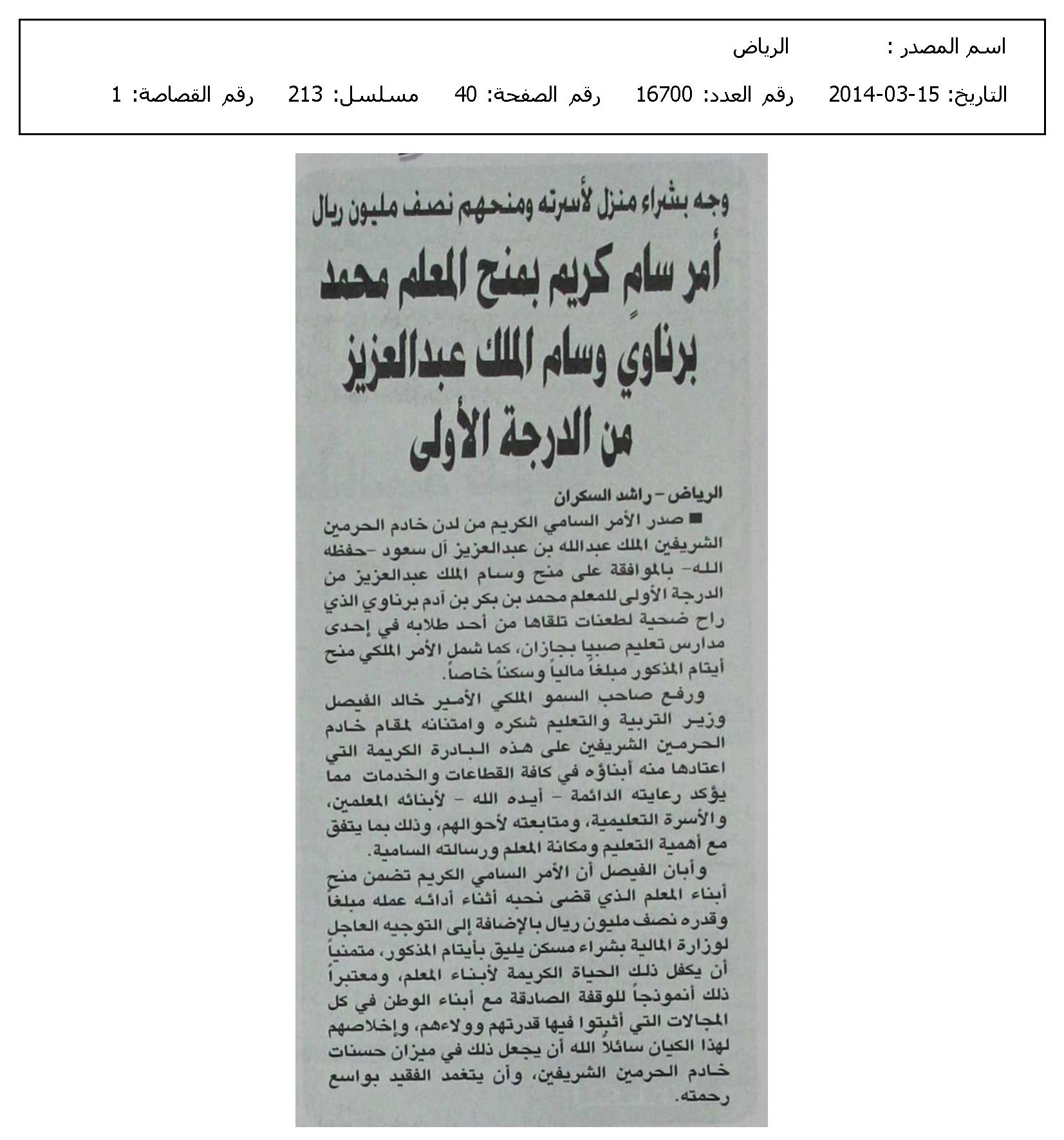 اسم المصدر : الرياض

التاريخ: 15-03-2014 رقم العدد: 16700 رقم الصفحة: 40 مسلسل: 213 رقم القصاصة: 1

وجه بشراء منزل لأسرته ومنحهم نصف مليون ريال

أمر سامٍ كريم بمنح المعلم محمد برناوي وسام الملك عبدالعزيز من الدرجة الأولى

الرياض - راشد السكران

■ صدر الأمر السامي الكريم من لدن خادم الحرمين الشريفين الملك عبدالله بن عبدالعزيز آل سعود -حفظه الله- بالموافقة على منح وسام الملك عبدالعزيز من الدرجة الأولى للمعلم محمد بن بكر بن آدم برناوي الذي راح ضحية لطعنات تلقاها من أحد طلابه في إحدى مدارس تعليم صبيا بجازان، كما شمل الأمر الملكي منح أيتام المذكور مبلغاً مالياً وسكناً خاصاً.

ورفع صاحب السمو الملكي الأمير خالد الفيصل وزير التربية والتعليم شكره وامتنانه لمقام خادم الحرمين الشريفين على هذه البادرة الكريمة التي اعتادها منه أبناؤه في كافة القطاعات والخدمات مما يؤكد رعايته الدائمة - أيده الله - لأبنائه المعلمين، والأسرة التعليمية، ومتابعته لأحوالهم، وذلك بما يتفق مع أهمية التعليم ومكانة المعلم ورسالته السامية.

وأبان الفيصل أن الأمر السامي الكريم تضمن منح أبناء المعلم الذي قضى نحبه أثناء أدائه عمله مبلغاً وقدره نصف مليون ريال بالإضافة إلى التوجيه العاجل لوزارة المالية بشراء مسكن يليق بأيتام المذكور، متمنياً أن يكفل ذلك الحياة الكريمة لأبناء المعلم، ومعتبراً ذلك أنموذجاً للوقفة الصادقة مع أبناء الوطن في كل المجالات التي أثبتوا فيها قدرتهم وولاءهم، وإخلاصهم لهذا الكيان سائلاً الله أن يجعل ذلك في ميزان حسنات خادم الحرمين الشريفين، وأن يتغمد الفقيد بواسع رحمته.